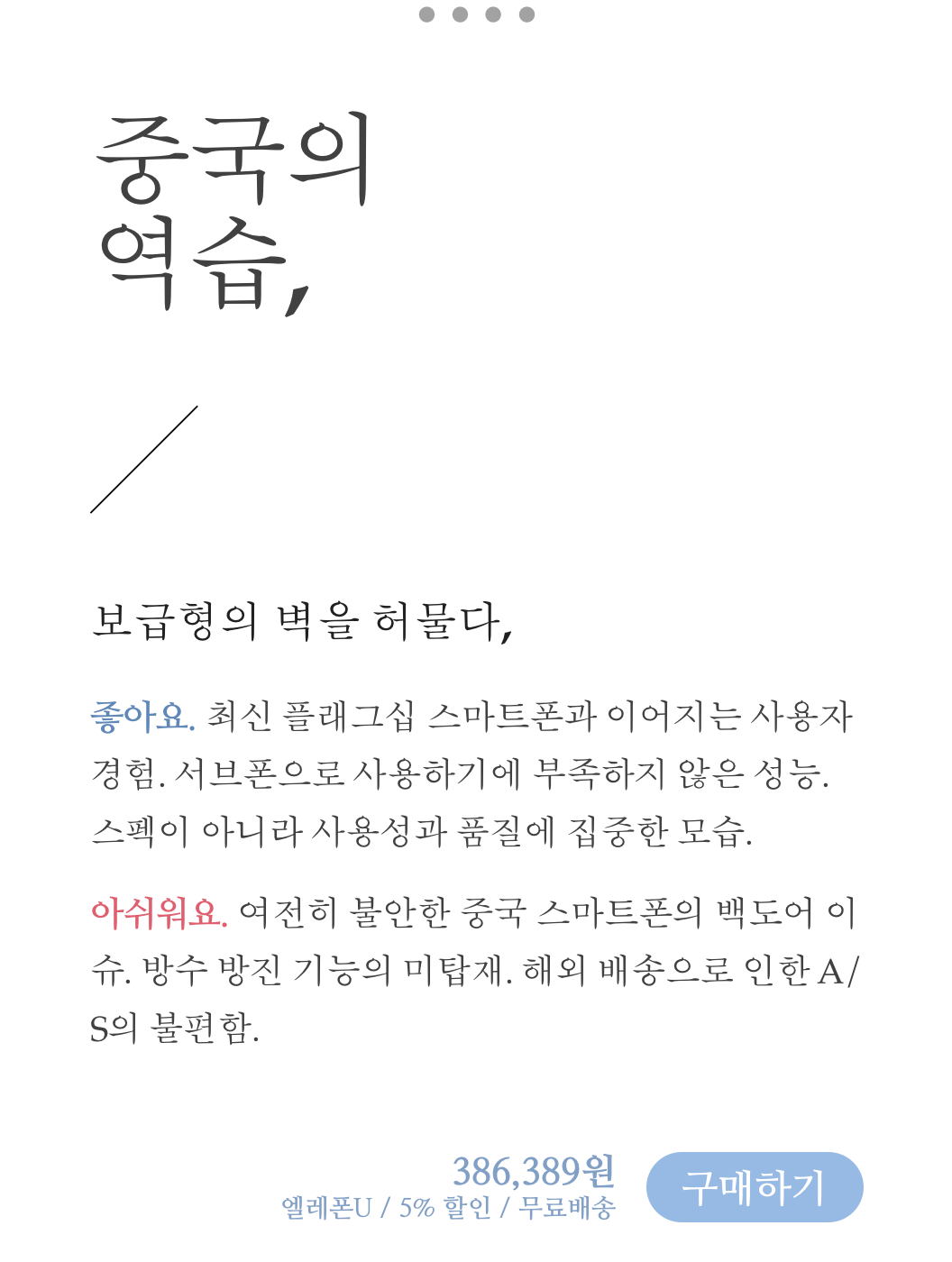 중국의
역습,

보급형의 벽을 허물다,

좋아요. 최신 플래그십 스마트폰과 이어지는 사용자 경험. 서브폰으로 사용하기에 부족하지 않은 성능. 스펙이 아니라 사용성과 품질에 집중한 모습.

아쉬워요. 여전히 불안한 중국 스마트폰의 백도어 이슈. 방수 방진 기능의 미탑재. 해외 배송으로 인한 A/S의 불편함.

386,389원
엘레폰U / 5% 할인 / 무료배송

구매하기